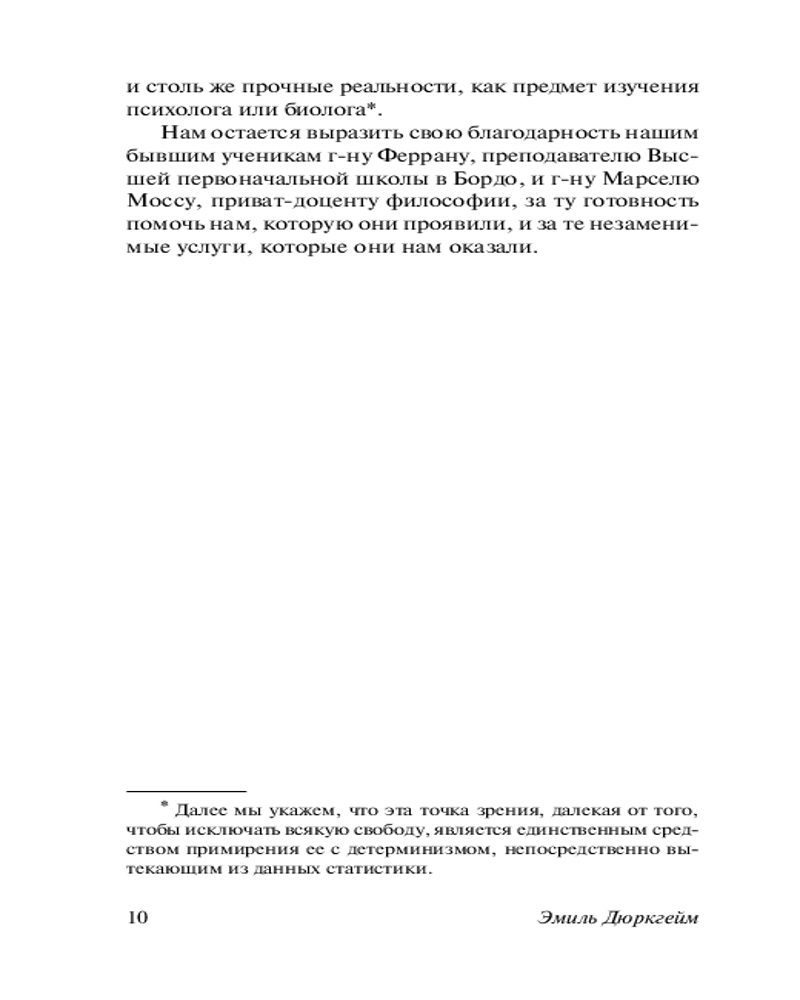 и столь же прочные реальности, как предмет изучения психолога или биолога*.

Нам остается выразить свою благодарность нашим бывшим ученикам г-ну Феррану, преподавателю Высшей первоначальной школы в Бордо, и г-ну Марселю Моссу, приват-доценту философии, за ту готовность помочь нам, которую они проявили, и за те незаменимые услуги, которые они нам оказали.

* Далее мы укажем, что эта точка зрения, далекая от того, чтобы исключать всякую свободу, является единственным средством примирения ее с детерминизмом, непосредственно вытекающим из данных статистики.

10 Эмиль Дюркгейм